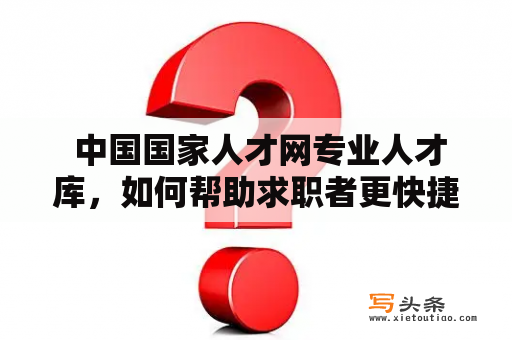 中国国家人才网专业人才库，如何帮助求职者更快捷

写头条
www.xietoutiao.com